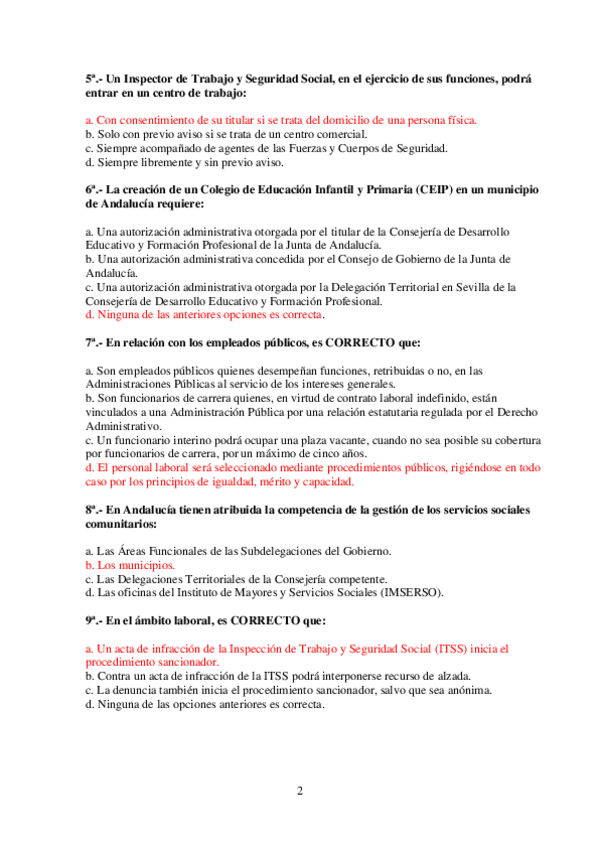 5ª.- Un Inspector de Trabajo y Seguridad Social, en el ejercicio de sus funciones, podrá entrar en un centro de trabajo:

a. Con consentimiento de su titular si se trata del domicilio de una persona física.
b. Solo con previo aviso si se trata de un centro comercial.
c. Siempre acompañado de agentes de las Fuerzas y Cuerpos de Seguridad.
d. Siempre libremente y sin previo aviso.

6ª.- La creación de un Colegio de Educación Infantil y Primaria (CEIP) en un municipio de Andalucía requiere:

a. Una autorización administrativa otorgada por el titular de la Consejería de Desarrollo Educativo y Formación Profesional de la Junta de Andalucía.
b. Una autorización administrativa concedida por el Consejo de Gobierno de la Junta de Andalucía.
c. Una autorización administrativa otorgada por la Delegación Territorial en Sevilla de la Consejería de Desarrollo Educativo y Formación Profesional.
d. Ninguna de las anteriores opciones es correcta.

7ª.- En relación con los empleados públicos, es CORRECTO que:

a. Son empleados públicos quienes desempeñan funciones, retribuidas o no, en las Administraciones Públicas al servicio de los intereses generales.
b. Son funcionarios de carrera quienes, en virtud de contrato laboral indefinido, están vinculados a una Administración Pública por una relación estatutaria regulada por el Derecho Administrativo.
c. Un funcionario interino podrá ocupar una plaza vacante, cuando no sea posible su cobertura por funcionarios de carrera, por un máximo de cinco años.
d. El personal laboral será seleccionado mediante procedimientos públicos, rigiéndose en todo caso por los principios de igualdad, mérito y capacidad.

8ª.- En Andalucía tienen atribuida la competencia de la gestión de los servicios sociales comunitarios:

a. Las Áreas Funcionales de las Subdelegaciones del Gobierno.
b. Los municipios.
c. Las Delegaciones Territoriales de la Consejería competente.
d. Las oficinas del Instituto de Mayores y Servicios Sociales (IMSERSO).

9ª.- En el ámbito laboral, es CORRECTO que:

a. Un acta de infracción de la Inspección de Trabajo y Seguridad Social (ITSS) inicia el procedimiento sancionador.
b. Contra un acta de infracción de la ITSS podrá interponerse recurso de alzada.
c. La denuncia también inicia el procedimiento sancionador, salvo que sea anónima.
d. Ninguna de las opciones anteriores es correcta.

2